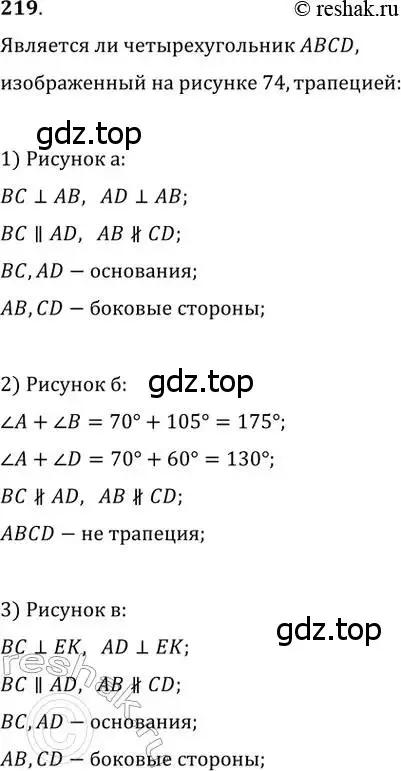 219.

© reshak.ru

Является ли четырехугольник $ABCD$, изображенный на рисунке 74, трапецией:

gdz.top

1) Рисунок а:

$BC \perp AB$, $AD \perp AB$;

$BC \parallel AD$, $AB \nparallel CD$;

$BC, AD$ — основания;

$AB, CD$ — боковые стороны;

2) Рисунок б:

gdz.top

$\angle A + \angle B = 70° + 105° = 175°$;

$\angle A + \angle D = 70° + 60° = 130°$;

$BC \nparallel AD$, $AB \nparallel CD$;

$ABCD$ — не трапеция;

3) Рисунок в:

gdz.top

$BC \perp EK$, $AD \perp EK$;

$BC \parallel AD$, $AB \nparallel CD$;

$BC, AD$ — основания;

$AB, CD$ — боковые стороны;

reshak.ru